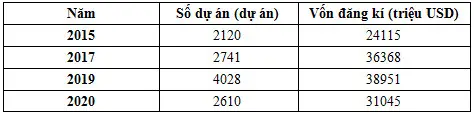 | Năm | Số dự án (dự án) | Vốn đăng kí (triệu USD) |
|---|---|---|
| 2015 | 2120 | 24115 |
| 2017 | 2741 | 36368 |
| 2019 | 4028 | 38951 |
| 2020 | 2610 | 31045 |